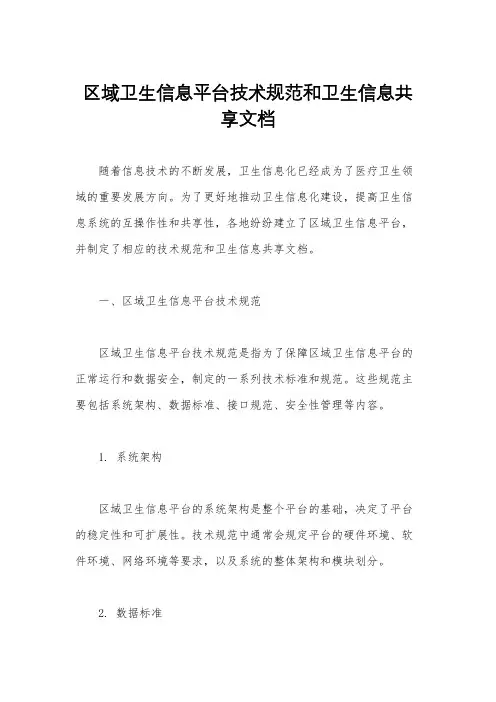 区域卫生信息平台技术规范和卫生信息共享文档

随着信息技术的不断发展，卫生信息化已经成为了医疗卫生领域的重要发展方向。为了更好地推动卫生信息化建设，提高卫生信息系统的互操作性和共享性，各地纷纷建立了区域卫生信息平台，并制定了相应的技术规范和卫生信息共享文档。

一、区域卫生信息平台技术规范

区域卫生信息平台技术规范是指为了保障区域卫生信息平台的正常运行和数据安全，制定的一系列技术标准和规范。这些规范主要包括系统架构、数据标准、接口规范、安全性管理等内容。

1. 系统架构

区域卫生信息平台的系统架构是整个平台的基础，决定了平台的稳定性和可扩展性。技术规范中通常会规定平台的硬件环境、软件环境、网络环境等要求，以及系统的整体架构和模块划分。

2. 数据标准